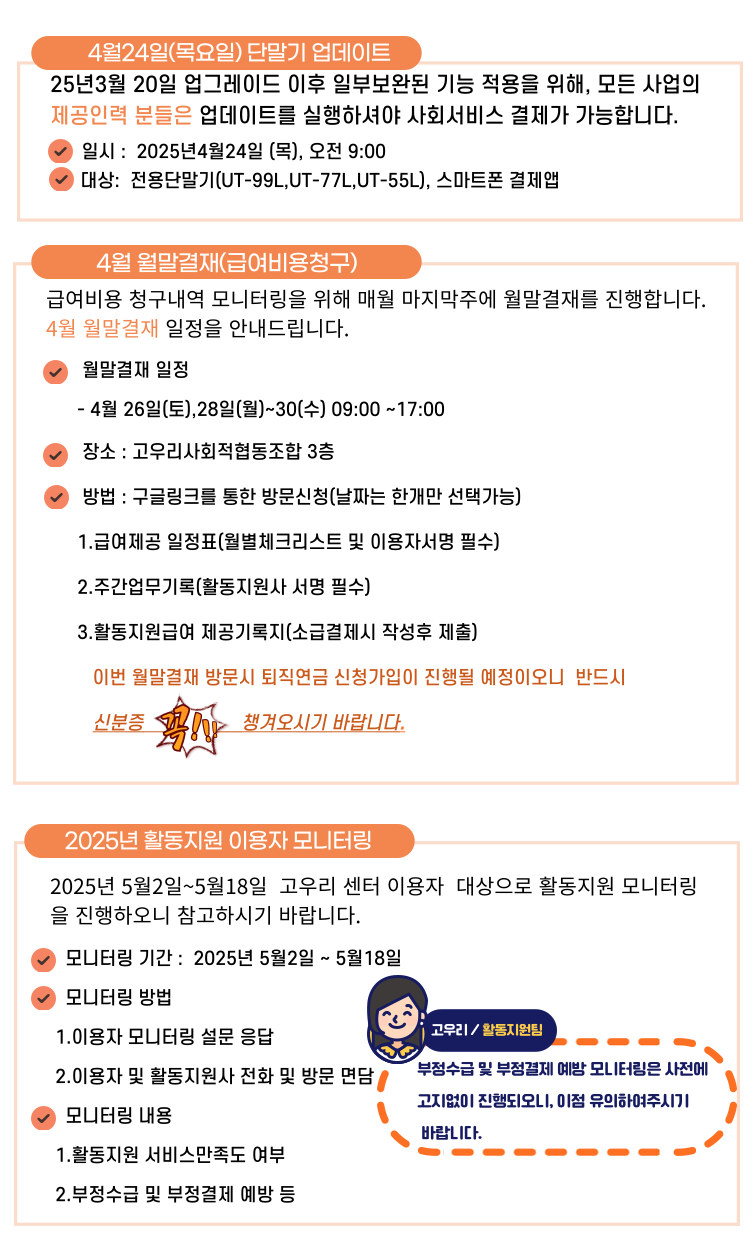 4월24일(목요일) 단말기 업데이트

25년3월 20일 업그레이드 이후 일부보완된 기능 적용을 위해, 모든 사업의 제공인력 분들은 업데이트를 실행하셔야 사회서비스 결제가 가능합니다.

일시 : 2025년4월24일 (목), 오전 9:00

대상: 전용단말기(UT-99L,UT-77L,UT-55L), 스마트폰 결제앱

4월 월말결재(급여비용청구)

급여비용 청구내역 모니터링을 위해 매월 마지막주에 월말결재를 진행합니다. 4월 월말결재 일정을 안내드립니다.

월말결재 일정

- 4월 26일(토),28일(월)~30(수) 09:00 ~17:00

장소 : 고우리사회적협동조합 3층

방법 : 구글링크를 통한 방문신청(날짜는 한개만 선택가능)

1.급여제공 일정표(월별체크리스트 및 이용자서명 필수)

2.주간업무기록(활동지원사 서명 필수)

3.활동지원급여 제공기록지(소급결제시 작성후 제출)

이번 월말결재 방문시 퇴직연금 신청가입이 진행될 예정이오니 반드시

신분증 꼭!!! 챙겨오시기 바랍니다.

2025년 활동지원 이용자 모니터링

2025년 5월2일~5월18일 고우리 센터 이용자 대상으로 활동지원 모니터링을 진행하오니 참고하시기 바랍니다.

모니터링 기간 : 2025년 5월2일 ~ 5월18일

모니터링 방법

1.이용자 모니터링 설문 응답

2.이용자 및 활동지원사 전화 및 방문 면담

모니터링 내용

1.활동지원 서비스만족도 여부

2.부정수급 및 부정결제 예방 등

고우리 / 활동지원팀

부정수급 및 부정결제 예방 모니터링은 사전에 고지없이 진행되오니, 이점 유의하여주시기 바랍니다.